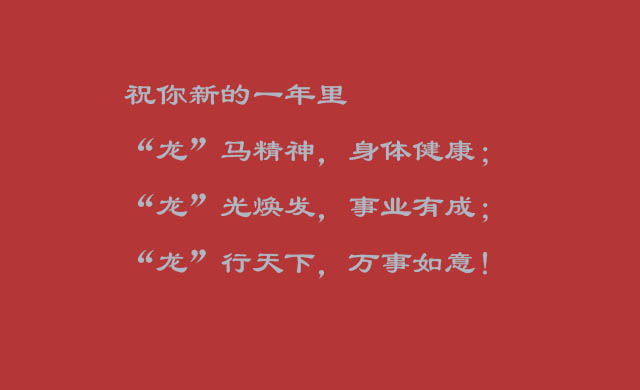 祝你新的一年里

“龙”马精神，身体健康；

“龙”光焕发，事业有成；

“龙”行天下，万事如意！